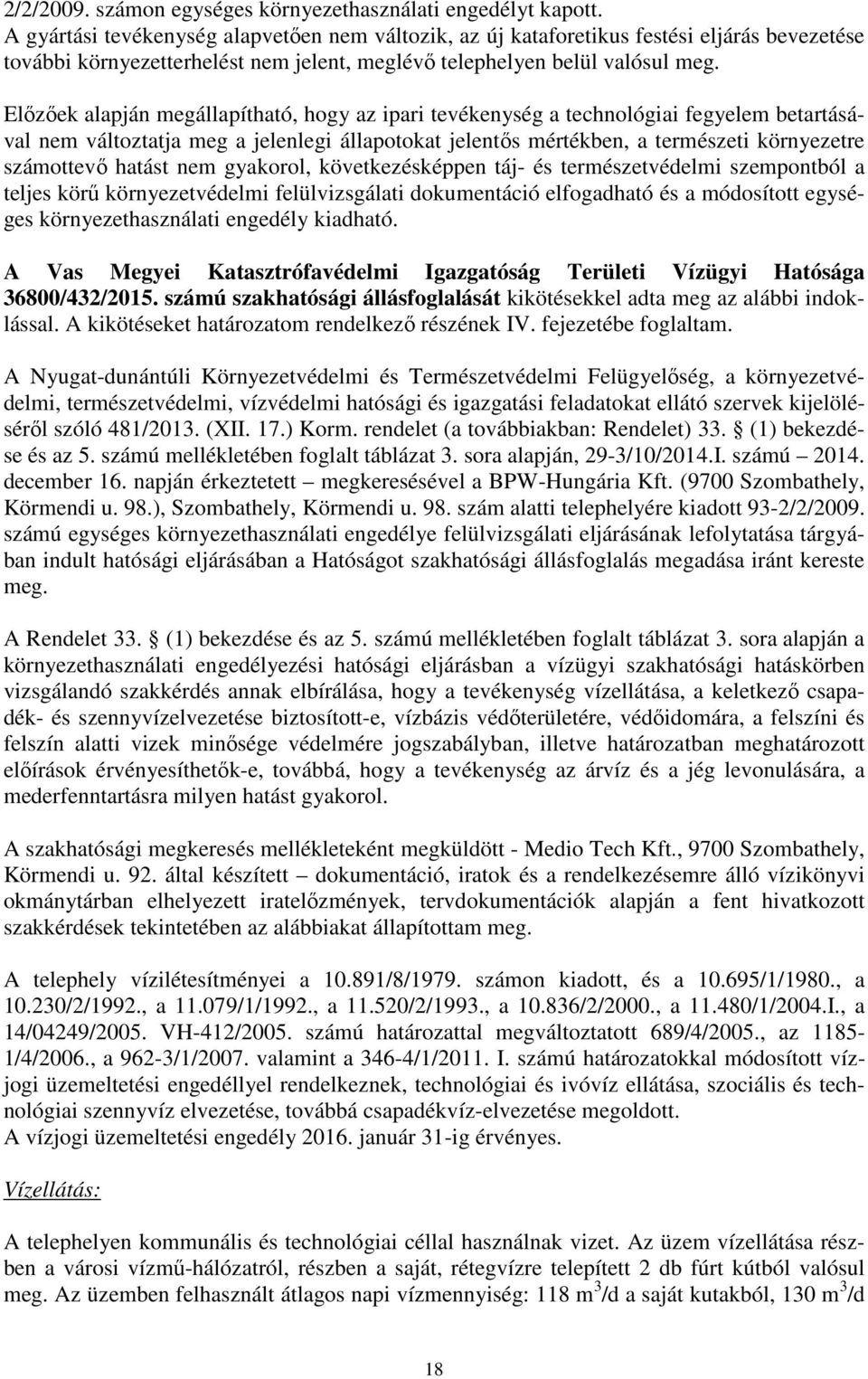 2/2/2009. számon egységes környezethasználati engedélyt kapott.
A gyártási tevékenység alapvetően nem változik, az új kataforetikus festési eljárás bevezetése további környezetterhelést nem jelent, meglévő telephelyen belül valósul meg.

Előzőek alapján megállapítható, hogy az ipari tevékenység a technológiai fegyelem betartásával nem változtatja meg a jelenlegi állapotokat jelentős mértékben, a természeti környezetre számottevő hatást nem gyakorol, következésképpen táj- és természetvédelmi szempontból a teljes körű környezetvédelmi felülvizsgálati dokumentáció elfogadható és a módosított egységes környezethasználati engedély kiadható.

A Vas Megyei Katasztrófavédelmi Igazgatóság Területi Vízügyi Hatósága 36800/432/2015. számú szakhatósági állásfoglalását kikötésekkel adta meg az alábbi indoklással. A kikötéseket határozatom rendelkező részének IV. fejezetébe foglaltam.

A Nyugat-dunántúli Környezetvédelmi és Természetvédelmi Felügyelőség, a környezetvédelmi, természetvédelmi, vízvédelmi hatósági és igazgatási feladatokat ellátó szervek kijelöléséről szóló 481/2013. (XII. 17.) Korm. rendelet (a továbbiakban: Rendelet) 33. § (1) bekezdése és az 5. számú mellékletében foglalt táblázat 3. sora alapján, 29-3/10/2014.I. számú – 2014. december 16. napján érkeztetett – megkeresésével a BPW-Hungária Kft. (9700 Szombathely, Körmendi u. 98.), Szombathely, Körmendi u. 98. szám alatti telephelyére kiadott 93-2/2/2009. számú egységes környezethasználati engedélye felülvizsgálati eljárásának lefolytatása tárgyában indult hatósági eljárásában a Hatóságot szakhatósági állásfoglalás megadása iránt kereste meg.

A Rendelet 33. § (1) bekezdése és az 5. számú mellékletében foglalt táblázat 3. sora alapján a környezethasználati engedélyezési hatósági eljárásban a vízügyi szakhatósági hatáskörben vizsgálandó szakkérdés annak elbírálása, hogy a tevékenység vízellátása, a keletkező csapadék- és szennyvízelvezetése biztosított-e, vízbázis védőterületére, védőidomára, a felszíni és felszín alatti vizek minősége védelmére jogszabályban, illetve határozatban meghatározott előírások érvényesíthetők-e, továbbá, hogy a tevékenység az árvíz és a jég levonulására, a mederfenntartásra milyen hatást gyakorol.

A szakhatósági megkeresés mellékleteként megküldött - Medio Tech Kft., 9700 Szombathely, Körmendi u. 92. által készített – dokumentáció, iratok és a rendelkezésemre álló vízikönyvi okmánytárban elhelyezett iratelőzmények, tervdokumentációk alapján a fent hivatkozott szakkérdések tekintetében az alábbiakat állapítottam meg.

A telephely vízilétesítményei a 10.891/8/1979. számon kiadott, és a 10.695/1/1980., a 10.230/2/1992., a 11.079/1/1992., a 11.520/2/1993., a 10.836/2/2000., a 11.480/1/2004.I., a 14/04249/2005. VH-412/2005. számú határozattal megváltoztatott 689/4/2005., az 1185-1/4/2006., a 962-3/1/2007. valamint a 346-4/1/2011. I. számú határozatokkal módosított vízjogi üzemeltetési engedéllyel rendelkeznek, technológiai és ivóvíz ellátása, szociális és technológiai szennyvíz elvezetése, továbbá csapadékvíz-elvezetése megoldott.
A vízjogi üzemeltetési engedély 2016. január 31-ig érvényes.

Vízellátás:

A telephelyen kommunális és technológiai céllal használnak vizet. Az üzem vízellátása részben a városi vízmű-hálózatról, részben a saját, rétegvízre telepített 2 db fúrt kútból valósul meg. Az üzemben felhasznált átlagos napi vízmennyiség: 118 $m^3$/d a saját kutakból, 130 $m^3$/d

18